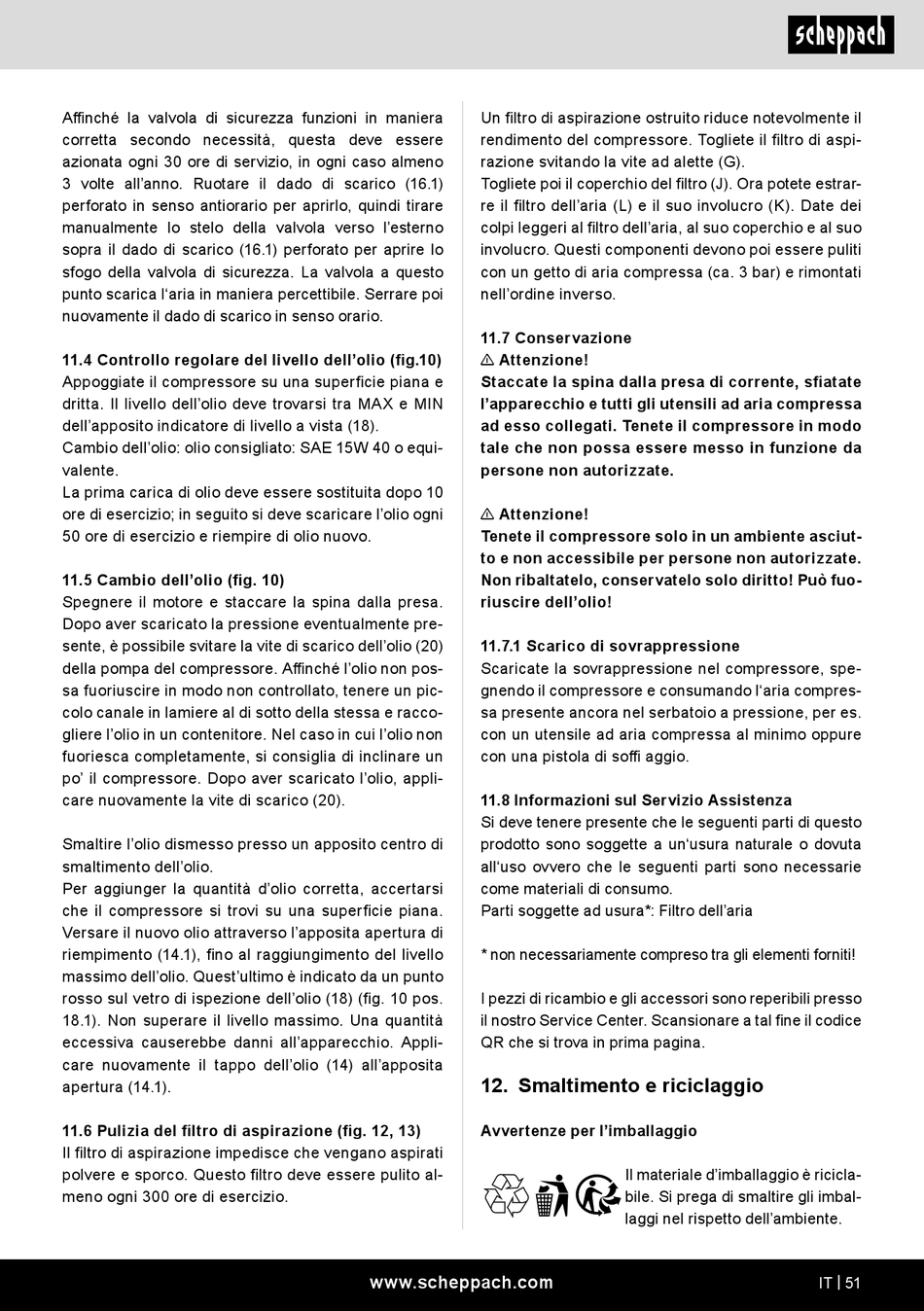 scheppach

Affinché la valvola di sicurezza funzioni in maniera corretta secondo necessità, questa deve essere azionata ogni 30 ore di servizio, in ogni caso almeno 3 volte all'anno. Ruotare il dado di scarico (16.1) perforato in senso antiorario per aprirlo, quindi tirare manualmente lo stelo della valvola verso l'esterno sopra il dado di scarico (16.1) perforato per aprire lo sfogo della valvola di sicurezza. La valvola a questo punto scarica l'aria in maniera percettibile. Serrare poi nuovamente il dado di scarico in senso orario.

11.4 Controllo regolare del livello dell'olio (fig.10)
Appoggiate il compressore su una superficie piana e dritta. Il livello dell'olio deve trovarsi tra MAX e MIN dell'apposito indicatore di livello a vista (18).
Cambio dell'olio: olio consigliato: SAE 15W 40 o equivalente.
La prima carica di olio deve essere sostituita dopo 10 ore di esercizio; in seguito si deve scaricare l'olio ogni 50 ore di esercizio e riempire di olio nuovo.

11.5 Cambio dell'olio (fig. 10)
Spegnere il motore e staccare la spina dalla presa. Dopo aver scaricato la pressione eventualmente presente, è possibile svitare la vite di scarico dell'olio (20) della pompa del compressore. Affinché l'olio non possa fuoriuscire in modo non controllato, tenere un piccolo canale in lamiere al di sotto della stessa e raccogliere l'olio in un contenitore. Nel caso in cui l'olio non fuoriesca completamente, si consiglia di inclinare un po' il compressore. Dopo aver scaricato l'olio, applicare nuovamente la vite di scarico (20).

Smaltire l'olio dismesso presso un apposito centro di smaltimento dell'olio.
Per aggiunger la quantità d'olio corretta, accertarsi che il compressore si trovi su una superficie piana. Versare il nuovo olio attraverso l'apposita apertura di riempimento (14.1), fino al raggiungimento del livello massimo dell'olio. Quest'ultimo è indicato da un punto rosso sul vetro di ispezione dell'olio (18) (fig. 10 pos. 18.1). Non superare il livello massimo. Una quantità eccessiva causerebbe danni all'apparecchio. Applicare nuovamente il tappo dell'olio (14) all'apposita apertura (14.1).

11.6 Pulizia del filtro di aspirazione (fig. 12, 13)
Il filtro di aspirazione impedisce che vengano aspirati polvere e sporco. Questo filtro deve essere pulito almeno ogni 300 ore di esercizio.

Un filtro di aspirazione ostruito riduce notevolmente il rendimento del compressore. Togliete il filtro di aspirazione svitando la vite ad alette (G).
Togliete poi il coperchio del filtro (J). Ora potete estrarre il filtro dell'aria (L) e il suo involucro (K). Date dei colpi leggeri al filtro dell'aria, al suo coperchio e al suo involucro. Questi componenti devono poi essere puliti con un getto di aria compressa (ca. 3 bar) e rimontati nell'ordine inverso.

11.7 Conservazione
⚠ Attenzione!
Staccate la spina dalla presa di corrente, sfiatate l'apparecchio e tutti gli utensili ad aria compressa ad esso collegati. Tenete il compressore in modo tale che non possa essere messo in funzione da persone non autorizzate.

⚠ Attenzione!
Tenete il compressore solo in un ambiente asciutto e non accessibile per persone non autorizzate. Non ribaltatelo, conservatelo solo diritto! Può fuoriuscire dell'olio!

11.7.1 Scarico di sovrappressione
Scaricate la sovrappressione nel compressore, spegnendo il compressore e consumando l'aria compressa presente ancora nel serbatoio a pressione, per es. con un utensile ad aria compressa al minimo oppure con una pistola di soffi aggio.

11.8 Informazioni sul Servizio Assistenza
Si deve tenere presente che le seguenti parti di questo prodotto sono soggette a un'usura naturale o dovuta all'uso ovvero che le seguenti parti sono necessarie come materiali di consumo.
Parti soggette ad usura*: Filtro dell'aria

* non necessariamente compreso tra gli elementi forniti!

I pezzi di ricambio e gli accessori sono reperibili presso il nostro Service Center. Scansionare a tal fine il codice QR che si trova in prima pagina.

12. Smaltimento e riciclaggio

Avvertenze per l'imballaggio

Il materiale d'imballaggio è riciclabile. Si prega di smaltire gli imballaggi nel rispetto dell'ambiente.

www.scheppach.com
IT | 51